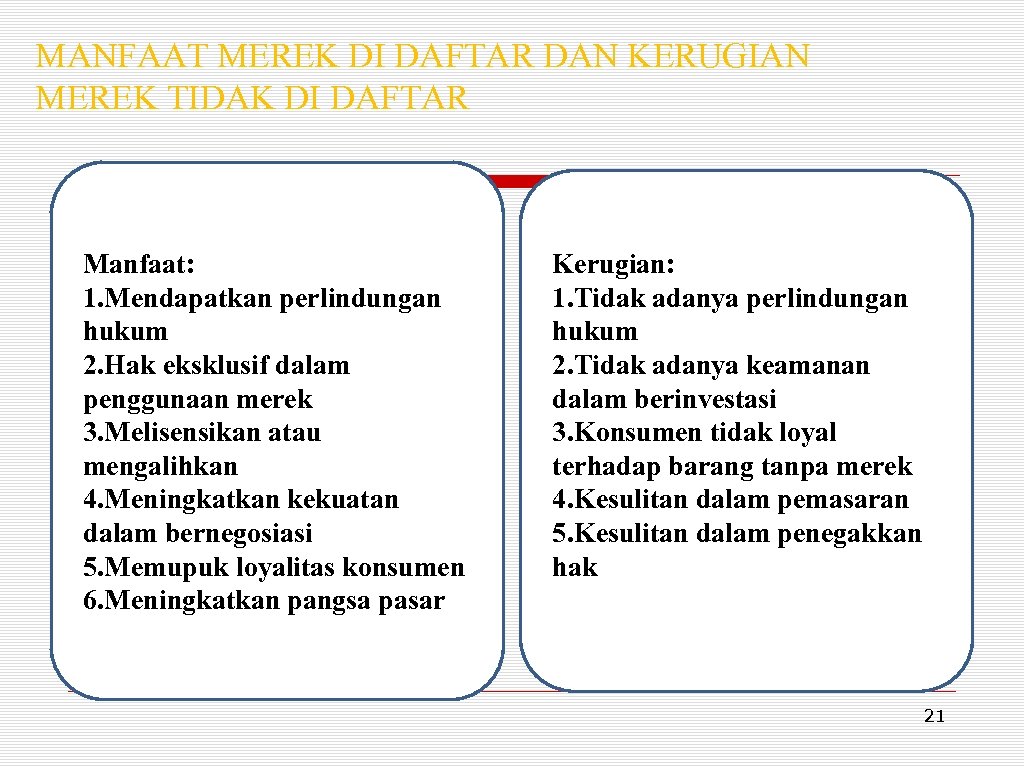 MANFAAT MEREK DI DAFTAR DAN KERUGIAN MEREK TIDAK DI DAFTAR

Manfaat:
1.Mendapatkan perlindungan hukum
2.Hak eksklusif dalam penggunaan merek
3.Melisensikan atau mengalihkan
4.Meningkatkan kekuatan dalam bernegosiasi
5.Memupuk loyalitas konsumen
6.Meningkatkan pangsa pasar

Kerugian:
1.Tidak adanya perlindungan hukum
2.Tidak adanya keamanan dalam berinvestasi
3.Konsumen tidak loyal terhadap barang tanpa merek
4.Kesulitan dalam pemasaran
5.Kesulitan dalam penegakkan hak

21